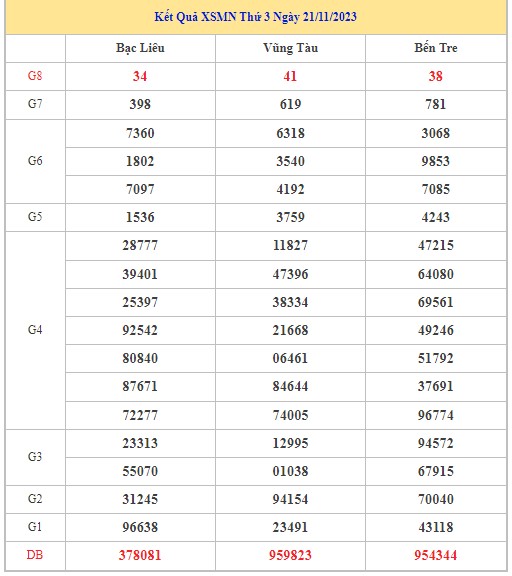 Kết Quả XSMN Thứ 3 Ngày 21/11/2023

| | Bạc Liêu | Vũng Tàu | Bến Tre |
|---|---|---|---|
| G8 | 34 | 41 | 38 |
| G7 | 398 | 619 | 781 |
| G6 | 7360 | 6318 | 3068 |
| | 1802 | 3540 | 9853 |
| | 7097 | 4192 | 7085 |
| G5 | 1536 | 3759 | 4243 |
| G4 | 28777 | 11827 | 47215 |
| | 39401 | 47396 | 64080 |
| | 25397 | 38334 | 69561 |
| | 92542 | 21668 | 49246 |
| | 80840 | 06461 | 51792 |
| | 87671 | 84644 | 37691 |
| | 72277 | 74005 | 96774 |
| G3 | 23313 | 12995 | 94572 |
| | 55070 | 01038 | 67915 |
| G2 | 31245 | 94154 | 70040 |
| G1 | 96638 | 23491 | 43118 |
| DB | 378081 | 959823 | 954344 |